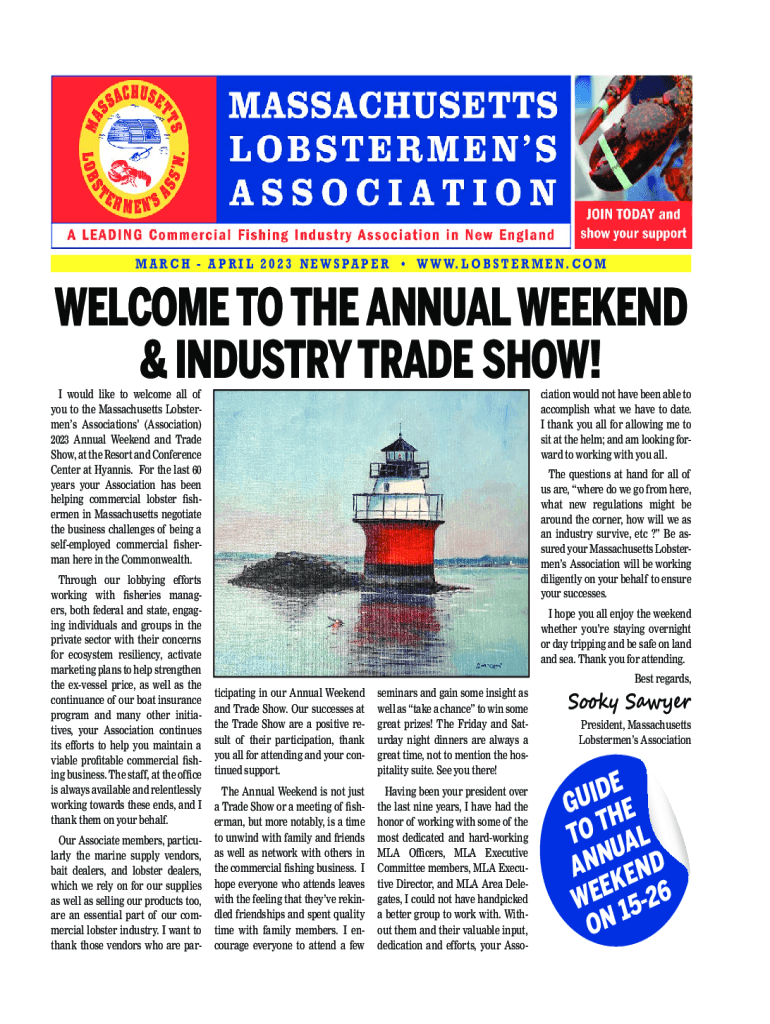 MASSACHUSETTS LOBSTERMEN'S ASS'N.

MASSACHUSETTS LOBSTERMEN'S ASSOCIATION

A LEADING Commercial Fishing Industry Association in New England

JOIN TODAY and show your support

MARCH - APRIL 2023 NEWSPAPER • WWW.LOBSTERMEN.COM

WELCOME TO THE ANNUAL WEEKEND & INDUSTRY TRADE SHOW!

I would like to welcome all of you to the Massachusetts Lobstermen's Associations' (Association) 2023 Annual Weekend and Trade Show, at the Resort and Conference Center at Hyannis. For the last 60 years your Association has been helping commercial lobster fishermen in Massachusetts negotiate the business challenges of being a self-employed commercial fisherman here in the Commonwealth.

Through our lobbying efforts working with fisheries managers, both federal and state, engaging individuals and groups in the private sector with their concerns for ecosystem resiliency, activate marketing plans to help strengthen the ex-vessel price, as well as the continuance of our boat insurance program and many other initiatives, your Association continues its efforts to help you maintain a viable profitable commercial fishing business. The staff, at the office is always available and relentlessly working towards these ends, and I thank them on your behalf.

Our Associate members, particularly the marine supply vendors, bait dealers, and lobster dealers, which we rely on for our supplies as well as selling our products too, are an essential part of our commercial lobster industry. I want to thank those vendors who are participating in our Annual Weekend and Trade Show. Our successes at the Trade Show are a positive result of their participation, thank you all for attending and your continued support.

The Annual Weekend is not just a Trade Show or a meeting of fisherman, but more notably, is a time to unwind with family and friends as well as network with others in the commercial fishing business. I hope everyone who attends leaves with the feeling that they've rekindled friendships and spent quality time with family members. I encourage everyone to attend a few seminars and gain some insight as well as "take a chance" to win some great prizes! The Friday and Saturday night dinners are always a great time, not to mention the hospitality suite. See you there!

Having been your president over the last nine years, I have had the honor of working with some of the most dedicated and hard-working MLA Officers, MLA Executive Committee members, MLA Executive Director, and MLA Area Delegates, I could not have handpicked a better group to work with. Without them and their valuable input, dedication and efforts, your Association would not have been able to accomplish what we have to date. I thank you all for allowing me to sit at the helm; and am looking forward to working with you all.

The questions at hand for all of us are, "where do we go from here, what new regulations might be around the corner, how will we as an industry survive, etc ?" Be assured your Massachusetts Lobstermen's Association will be working diligently on your behalf to ensure your successes.

I hope you all enjoy the weekend whether you're staying overnight or day tripping and be safe on land and sea. Thank you for attending.

Best regards,

Sooky Sawyer

President, Massachusetts Lobstermen's Association

GUIDE TO THE ANNUAL WEEKEND ON 15-26